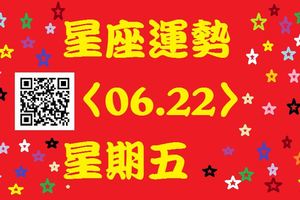 星座運勢

〈06.22〉

星期五